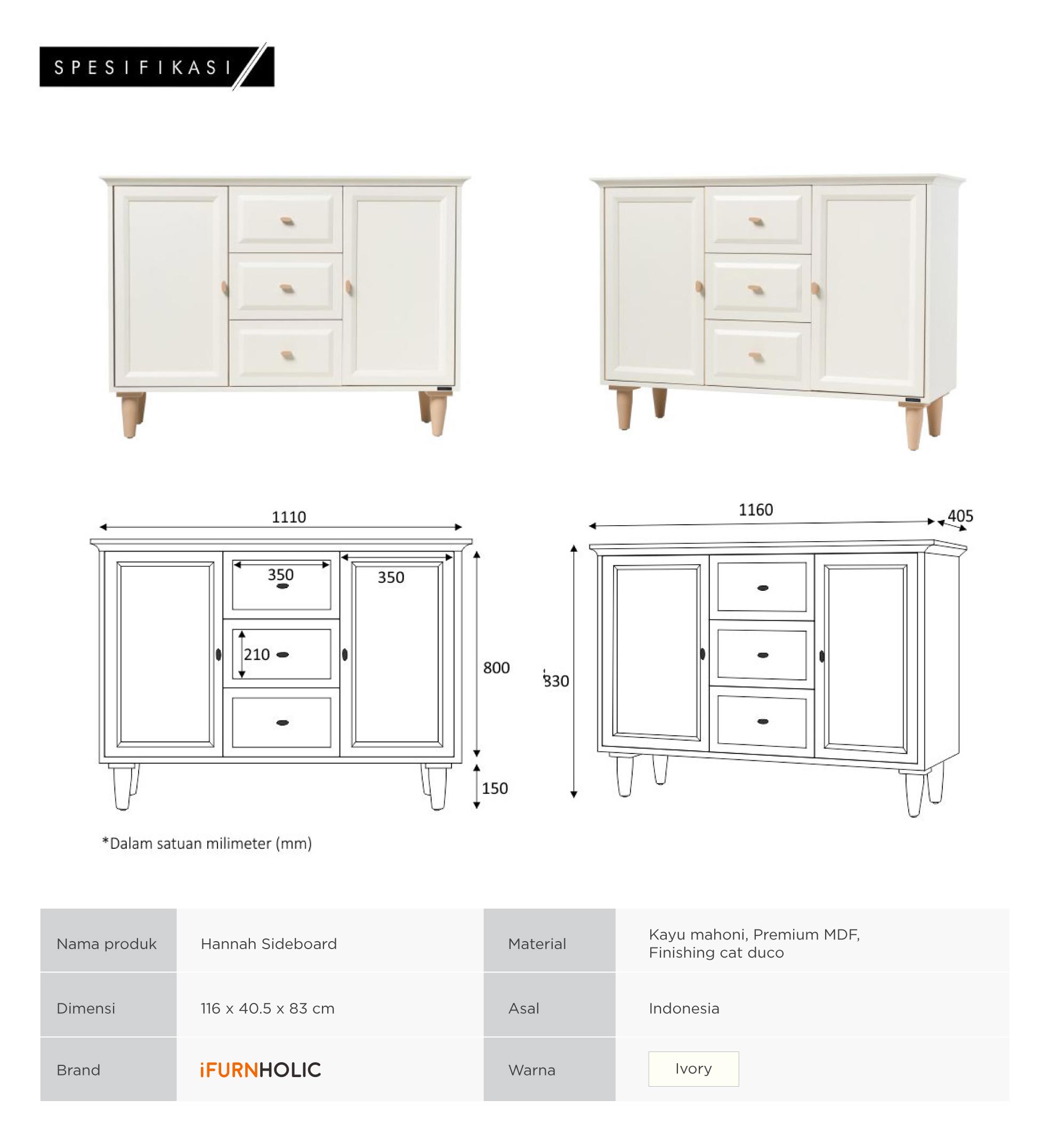 SPESIFIKASI

1110

350

350

210

800

150

1160

405

830

*Dalam satuan milimeter (mm)

| Nama produk | Hannah Sideboard | Material | Kayu mahoni, Premium MDF, Finishing cat duco |
|---|---|---|---|
| Dimensi | 116 x 40.5 x 83 cm | Asal | Indonesia |
| Brand | iFURNHOLIC | Warna | Ivory |